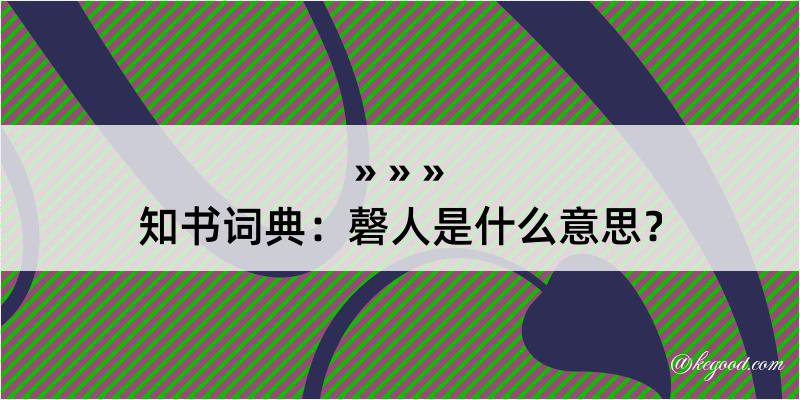 » » »
知书词典：磬人是什么意思？
@kegood.com